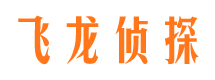 飞龙侦探